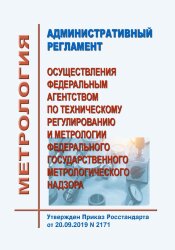 МЕТРОЛОГИЯ

АДМИНИСТРАТИВНЫЙ РЕГЛАМЕНТ

ОСУЩЕСТВЛЕНИЯ ФЕДЕРАЛЬНЫМ АГЕНТСТВОМ ПО ТЕХНИЧЕСКОМУ РЕГУЛИРОВАНИЮ И МЕТРОЛОГИИ ФЕДЕРАЛЬНОГО ГОСУДАРСТВЕННОГО МЕТРОЛОГИЧЕСКОГО НАДЗОРА

Утвержден Приказ Росстандарта от 20.09.2019 N 2171